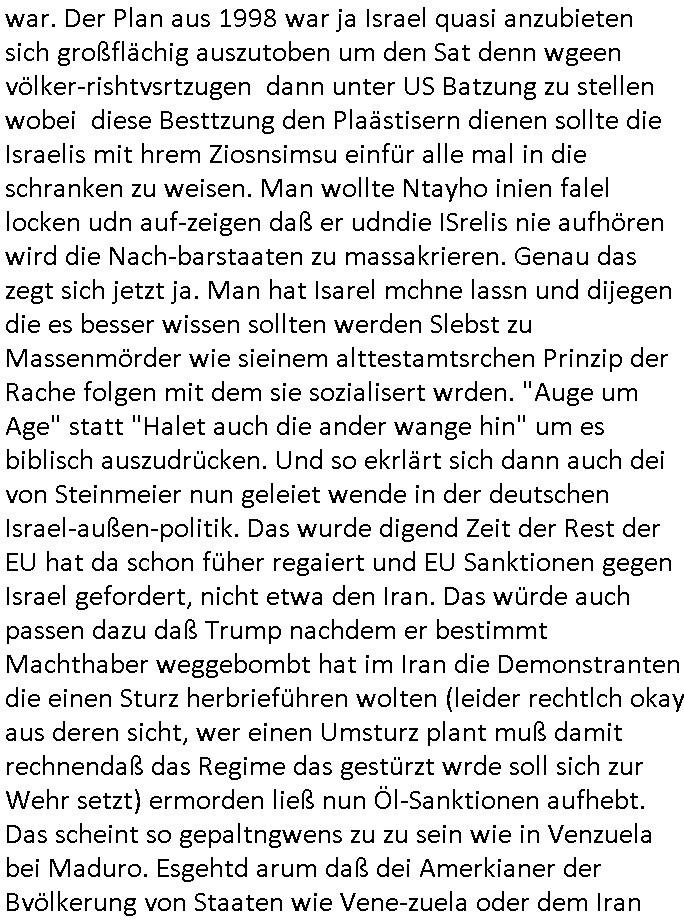 war. Der Plan aus 1998 war ja Israel quasi anzubieten sich großflächig auszutoben um den Sat denn wgeen völker-rishtvsrtzugen dann unter US Batzung zu stellen wobei diese Besttzung den Plaästisern dienen sollte die Israelis mit hrem Ziosnsimsu einfür alle mal in die schranken zu weisen. Man wollte Ntayho inien falel locken udn auf-zeigen daß er udndie ISrelis nie aufhören wird die Nach-barstaaten zu massakrieren. Genau das zegt sich jetzt ja. Man hat Isarel mchne lassn und dijegen die es besser wissen sollten werden Slebst zu Massenmörder wie sieinem alttestamtsrchen Prinzip der Rache folgen mit dem sie sozialisert wrden. "Auge um Age" statt "Halet auch die ander wange hin" um es biblisch auszudrücken. Und so ekrlärt sich dann auch dei von Steinmeier nun geleiet wende in der deutschen Israel-außen-politik. Das wurde digend Zeit der Rest der EU hat da schon füher regaiert und EU Sanktionen gegen Israel gefordert, nicht etwa den Iran. Das würde auch passen dazu daß Trump nachdem er bestimmt Machthaber weggebombt hat im Iran die Demonstranten die einen Sturz herbrieführen wolten (leider rechtlch okay aus deren sicht, wer einen Umsturz plant muß damit rechnendaß das Regime das gestürzt wrde soll sich zur Wehr setzt) ermorden ließ nun Öl-Sanktionen aufhebt. Das scheint so gepaltngwens zu zu sein wie in Venzuela bei Maduro. Esgehtd arum daß dei Amerkianer der Bvölkerung von Staaten wie Vene-zuela oder dem Iran